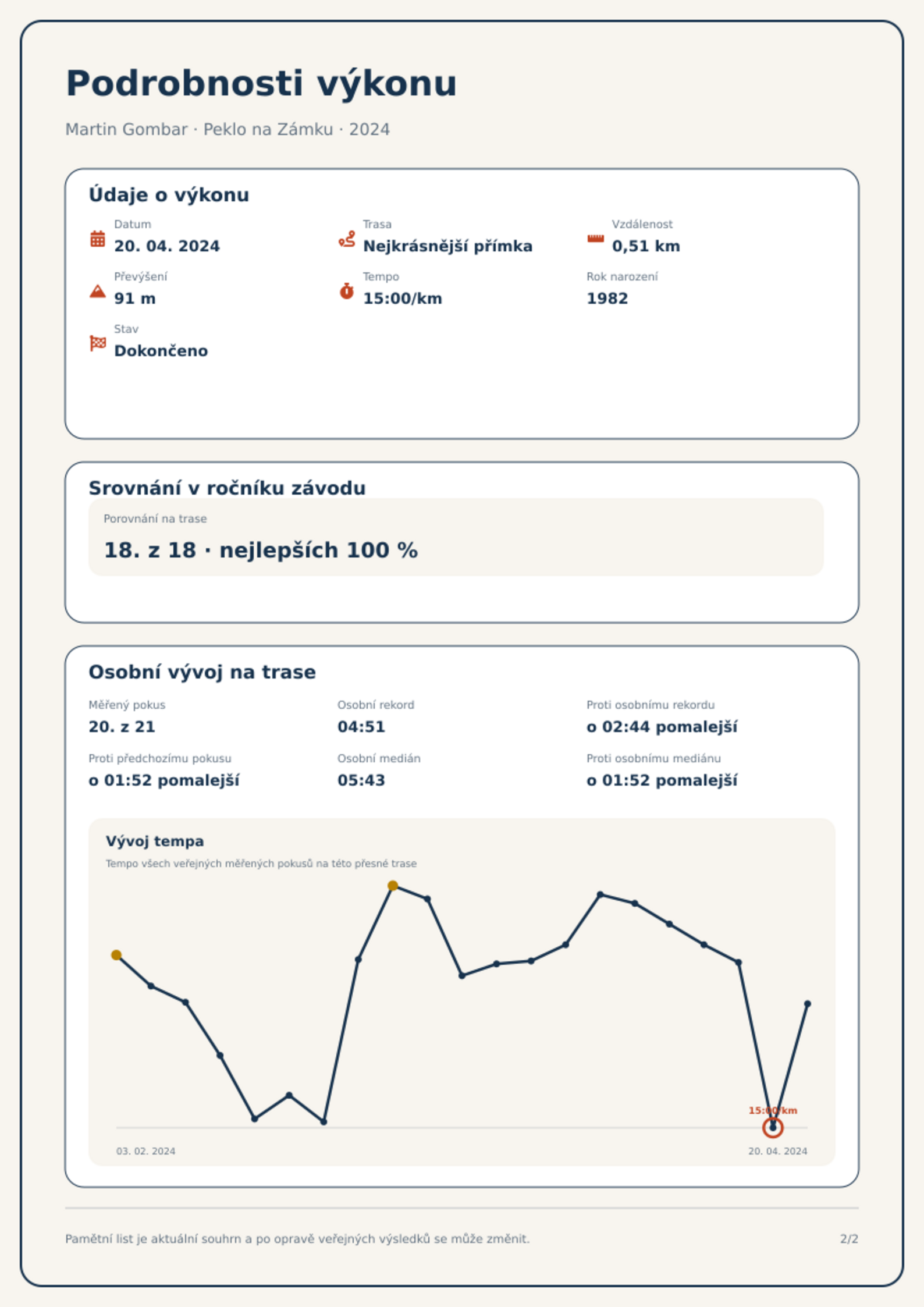 Podrobnosti výkonu

Martin Gombar · Peklo na Zámku · 2024

Údaje o výkonu

Datum
20. 04. 2024

Trasa
Nejkrásnější přímka

Vzdálenost
0,51 km

Převýšení
91 m

Tempo
15:00/km

Rok narození
1982

Stav
Dokončeno

Srovnání v ročníku závodu

Porovnání na trase
18. z 18 · nejlepších 100 %

Osobní vývoj na trase

Měřený pokus
20. z 21

Osobní rekord
04:51

Proti osobnímu rekordu
o 02:44 pomalejší

Proti předchozímu pokusu
o 01:52 pomalejší

Osobní medián
05:43

Proti osobnímu mediánu
o 01:52 pomalejší

Vývoj tempa
Tempo všech veřejných měřených pokusů na této přesné trase

15:00/km

03. 02. 2024
20. 04. 2024

Pamětní list je aktuální souhrn a po opravě veřejných výsledků se může změnit.

2/2